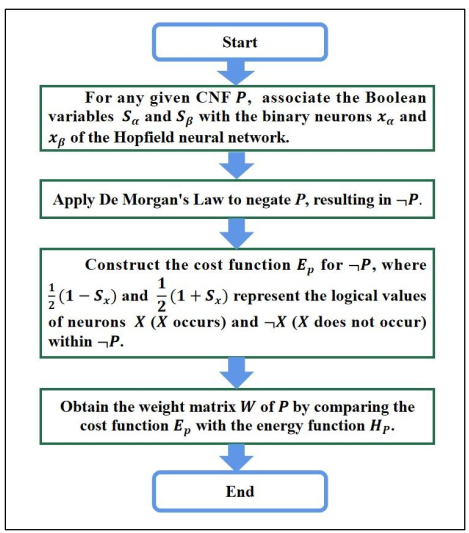 Start

For any given CNF $P$, associate the Boolean variables $S_\alpha$ and $S_\beta$ with the binary neurons $x_\alpha$ and $x_\beta$ of the Hopfield neural network.

Apply De Morgan's Law to negate $P$, resulting in $\neg P$.

Construct the cost function $E_p$ for $\neg P$, where $\frac{1}{2}(1 - S_x)$ and $\frac{1}{2}(1 + S_x)$ represent the logical values of neurons $X$ ($X$ occurs) and $\neg X$ ($X$ does not occur) within $\neg P$.

Obtain the weight matrix $W$ of $P$ by comparing the cost function $E_p$ with the energy function $H_P$.

End